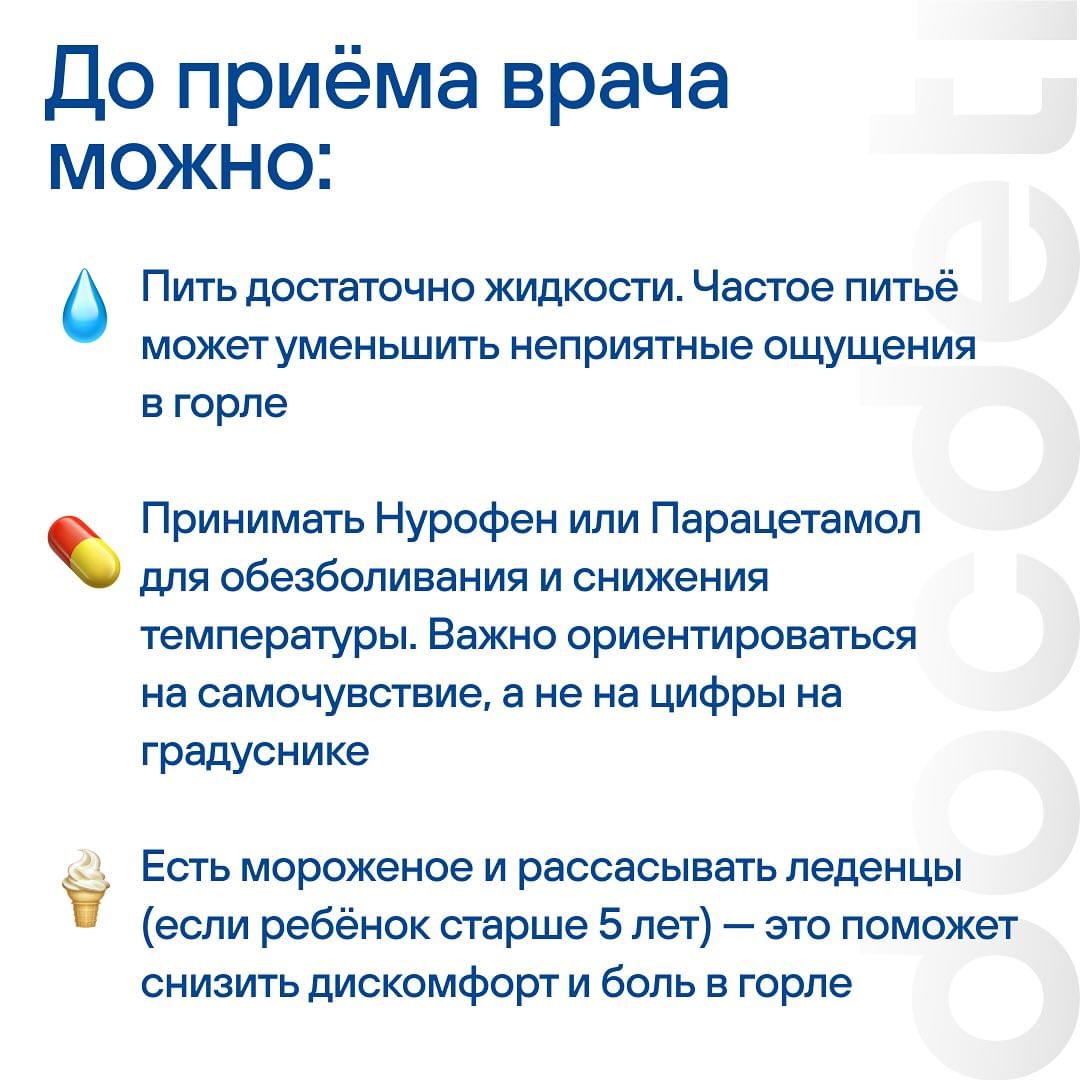 До приёма врача можно:

Пить достаточно жидкости. Частое питьё может уменьшить неприятные ощущения в горле

Принимать Нурофен или Парацетамол для обезболивания и снижения температуры. Важно ориентироваться на самочувствие, а не на цифры на градуснике

Есть мороженое и рассасывать леденцы (если ребёнок старше 5 лет) — это поможет снизить дискомфорт и боль в горле

docdeti